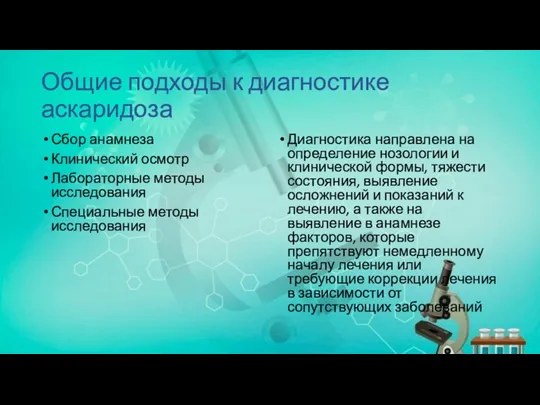 Общие подходы к диагностике аскаридоза

• Сбор анамнеза
• Клинический осмотр
• Лабораторные методы исследования
• Специальные методы исследования

• Диагностика направлена на определение нозологии и клинической формы, тяжести состояния, выявление осложнений и показаний к лечению, а также на выявление в анамнезе факторов, которые препятствуют немедленному началу лечения или требующие коррекции лечения в зависимости от сопутствующих заболеваний